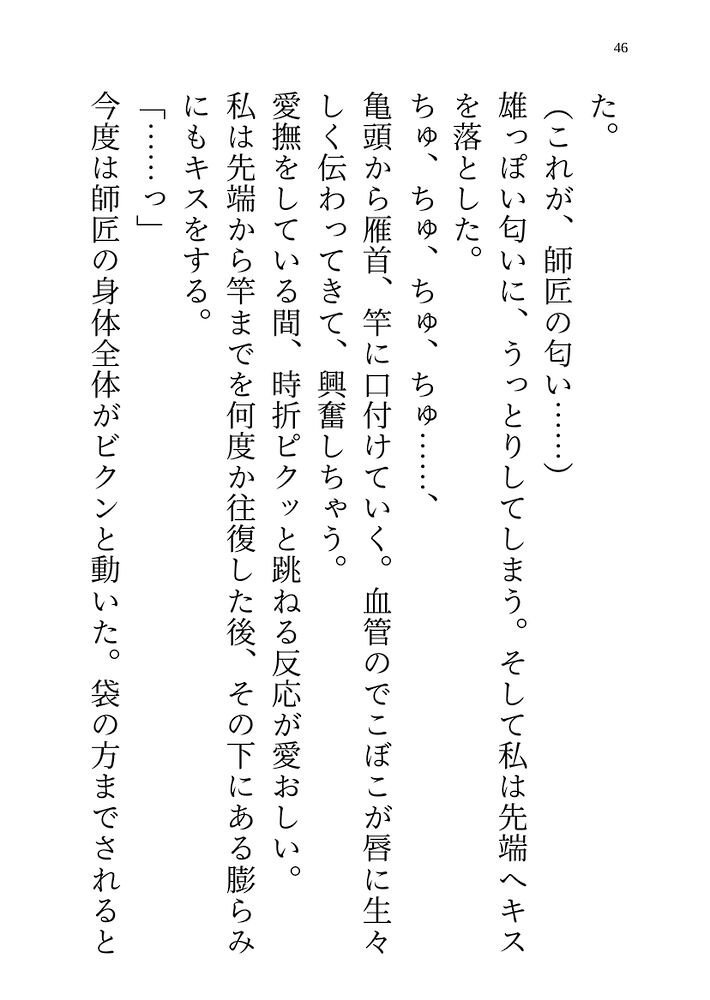 46

た。

（これが、師匠の匂い……）

雄っぽい匂いに、うっとりしてしまう。そして私は先端へキスを落とした。

ちゅ、ちゅ、ちゅ、ちゅ……、

亀頭から雁首、竿に口付けていく。血管のでこぼこが唇に生々しく伝わってきて、興奮しちゃう。

愛撫をしている間、時折ピクッと跳ねる反応が愛おしい。

私は先端から竿までを何度か往復した後、その下にある膨らみにもキスをする。

「……っ」

今度は師匠の身体全体がビクンと動いた。袋の方までされると